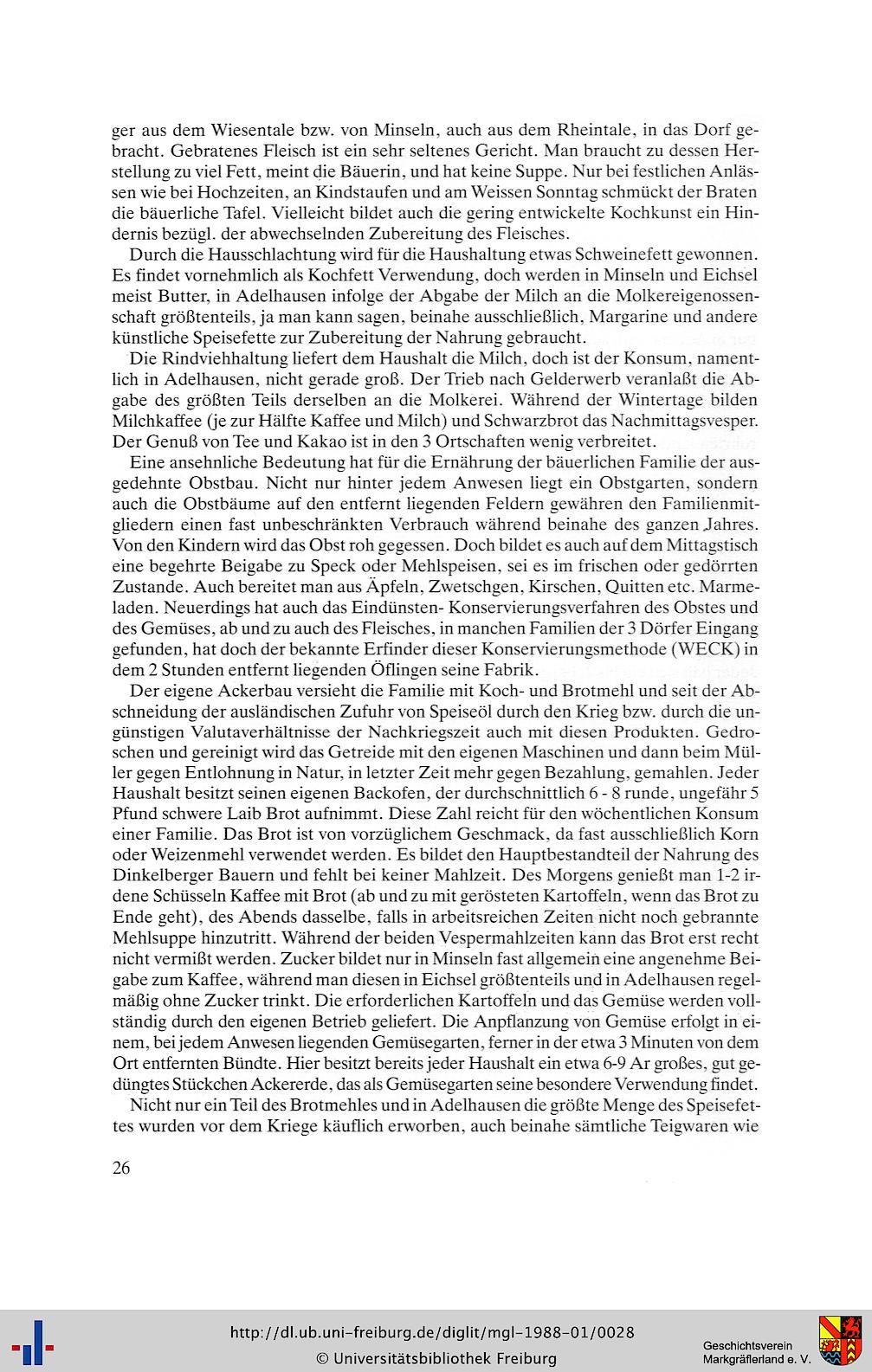 ger aus dem Wiesentale bzw. von Minseln, auch aus dem Rheintale, in das Dorf gebracht. Gebratenes Fleisch ist ein sehr seltenes Gericht. Man braucht zu dessen Herstellung zu viel Fett, meint die Bäuerin, und hat keine Suppe. Nur bei festlichen Anlässen wie bei Hochzeiten, an Kindstaufen und am Weissen Sonntag schmückt der Braten die bäuerliche Tafel. Vielleicht bildet auch die gering entwickelte Kochkunst ein Hindernis bezügl. der abwechselnden Zubereitung des Fleisches.

Durch die Hausschlachtung wird für die Haushaltung etwas Schweinefett gewonnen. Es findet vornehmlich als Kochfett Verwendung, doch werden in Minseln und Eichsel meist Butter, in Adelhausen infolge der Abgabe der Milch an die Molkereigenossenschaft größtenteils, ja man kann sagen, beinahe ausschließlich, Margarine und andere künstliche Speisefette zur Zubereitung der Nahrung gebraucht.

Die Rindviehhaltung liefert dem Haushalt die Milch, doch ist der Konsum, namentlich in Adelhausen, nicht gerade groß. Der Trieb nach Gelderwerb veranlaßt die Abgabe des größten Teils derselben an die Molkerei. Während der Wintertage bilden Milchkaffee (je zur Hälfte Kaffee und Milch) und Schwarzbrot das Nachmittagsvesper. Der Genuß von Tee und Kakao ist in den 3 Ortschaften wenig verbreitet.

Eine ansehnliche Bedeutung hat für die Ernährung der bäuerlichen Familie der ausgedehnte Obstbau. Nicht nur hinter jedem Anwesen liegt ein Obstgarten, sondern auch die Obstbäume auf den entfernt liegenden Feldern gewähren den Familienmitgliedern einen fast unbeschränkten Verbrauch während beinahe des ganzen Jahres. Von den Kindern wird das Obst roh gegessen. Doch bildet es auch auf dem Mittagstisch eine begehrte Beigabe zu Speck oder Mehlspeisen, sei es im frischen oder gedörrten Zustande. Auch bereitet man aus Äpfeln, Zwetschgen, Kirschen, Quitten etc. Marmeladen. Neuerdings hat auch das Eindünsten- Konservierungsverfahren des Obstes und des Gemüses, ab und zu auch des Fleisches, in manchen Familien der 3 Dörfer Eingang gefunden, hat doch der bekannte Erfinder dieser Konservierungsmethode (WECK) in dem 2 Stunden entfernt liegenden Öflingen seine Fabrik.

Der eigene Ackerbau versieht die Familie mit Koch- und Brotmehl und seit der Abschneidung der ausländischen Zufuhr von Speiseöl durch den Krieg bzw. durch die ungünstigen Valutaverhältnisse der Nachkriegszeit auch mit diesen Produkten. Gedroschen und gereinigt wird das Getreide mit den eigenen Maschinen und dann beim Müller gegen Entlohnung in Natur, in letzter Zeit mehr gegen Bezahlung, gemahlen. Jeder Haushalt besitzt seinen eigenen Backofen, der durchschnittlich 6 - 8 runde, ungefähr 5 Pfund schwere Laib Brot aufnimmt. Diese Zahl reicht für den wöchentlichen Konsum einer Familie. Das Brot ist von vorzüglichem Geschmack, da fast ausschließlich Korn oder Weizenmehl verwendet werden. Es bildet den Hauptbestandteil der Nahrung des Dinkelberger Bauern und fehlt bei keiner Mahlzeit. Des Morgens genießt man 1-2 irdene Schüsseln Kaffee mit Brot (ab und zu mit gerösteten Kartoffeln, wenn das Brot zu Ende geht), des Abends dasselbe, falls in arbeitsreichen Zeiten nicht noch gebrannte Mehlsuppe hinzutritt. Während der beiden Vespermahlzeiten kann das Brot erst recht nicht vermißt werden. Zucker bildet nur in Minseln fast allgemein eine angenehme Beigabe zum Kaffee, während man diesen in Eichsel größtenteils und in Adelhausen regelmäßig ohne Zucker trinkt. Die erforderlichen Kartoffeln und das Gemüse werden vollständig durch den eigenen Betrieb geliefert. Die Anpflanzung von Gemüse erfolgt in einem, bei jedem Anwesen liegenden Gemüsegarten, ferner in der etwa 3 Minuten von dem Ort entfernten Bündte. Hier besitzt bereits jeder Haushalt ein etwa 6-9 Ar großes, gut gedüngtes Stückchen Ackererde, das als Gemüsegarten seine besondere Verwendung findet.

Nicht nur ein Teil des Brotmehles und in Adelhausen die größte Menge des Speisefettes wurden vor dem Kriege käuflich erworben, auch beinahe sämtliche Teigwaren wie

26

http://dl.ub.uni-freiburg.de/diglit/mgl-1988-01/0028
© Universitätsbibliothek Freiburg

Geschichtsverein
Markgräflerland e. V.